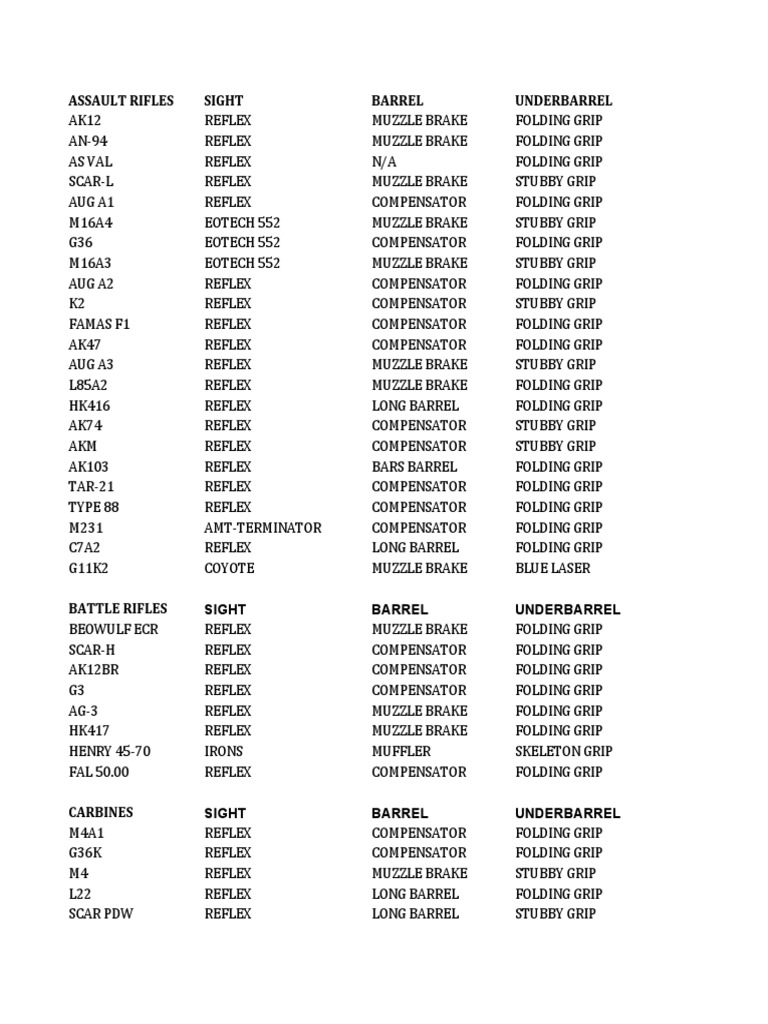 | ASSAULT RIFLES | SIGHT | BARREL | UNDERBARREL |
|---|---|---|---|
| AK12 | REFLEX | MUZZLE BRAKE | FOLDING GRIP |
| AN-94 | REFLEX | MUZZLE BRAKE | FOLDING GRIP |
| AS VAL | REFLEX | N/A | FOLDING GRIP |
| SCAR-L | REFLEX | MUZZLE BRAKE | STUBBY GRIP |
| AUG A1 | REFLEX | COMPENSATOR | FOLDING GRIP |
| M16A4 | EOTECH 552 | MUZZLE BRAKE | STUBBY GRIP |
| G36 | EOTECH 552 | COMPENSATOR | FOLDING GRIP |
| M16A3 | EOTECH 552 | MUZZLE BRAKE | STUBBY GRIP |
| AUG A2 | REFLEX | COMPENSATOR | FOLDING GRIP |
| K2 | REFLEX | COMPENSATOR | STUBBY GRIP |
| FAMAS F1 | REFLEX | COMPENSATOR | FOLDING GRIP |
| AK47 | REFLEX | COMPENSATOR | FOLDING GRIP |
| AUG A3 | REFLEX | MUZZLE BRAKE | STUBBY GRIP |
| L85A2 | REFLEX | MUZZLE BRAKE | FOLDING GRIP |
| HK416 | REFLEX | LONG BARREL | FOLDING GRIP |
| AK74 | REFLEX | COMPENSATOR | STUBBY GRIP |
| AKM | REFLEX | COMPENSATOR | STUBBY GRIP |
| AK103 | REFLEX | BARS BARREL | FOLDING GRIP |
| TAR-21 | REFLEX | COMPENSATOR | FOLDING GRIP |
| TYPE 88 | REFLEX | COMPENSATOR | FOLDING GRIP |
| M231 | AMT-TERMINATOR | COMPENSATOR | FOLDING GRIP |
| C7A2 | REFLEX | LONG BARREL | FOLDING GRIP |
| G11K2 | COYOTE | MUZZLE BRAKE | BLUE LASER |

| BATTLE RIFLES | SIGHT | BARREL | UNDERBARREL |
|---|---|---|---|
| BEOWULF ECR | REFLEX | MUZZLE BRAKE | FOLDING GRIP |
| SCAR-H | REFLEX | COMPENSATOR | FOLDING GRIP |
| AK12BR | REFLEX | COMPENSATOR | FOLDING GRIP |
| G3 | REFLEX | COMPENSATOR | FOLDING GRIP |
| AG-3 | REFLEX | MUZZLE BRAKE | FOLDING GRIP |
| HK417 | REFLEX | MUZZLE BRAKE | FOLDING GRIP |
| HENRY 45-70 | IRONS | MUFFLER | SKELETON GRIP |
| FAL 50.00 | REFLEX | COMPENSATOR | FOLDING GRIP |

| CARBINES | SIGHT | BARREL | UNDERBARREL |
|---|---|---|---|
| M4A1 | REFLEX | COMPENSATOR | FOLDING GRIP |
| G36K | REFLEX | COMPENSATOR | FOLDING GRIP |
| M4 | REFLEX | MUZZLE BRAKE | STUBBY GRIP |
| L22 | REFLEX | LONG BARREL | FOLDING GRIP |
| SCAR PDW | REFLEX | LONG BARREL | STUBBY GRIP |